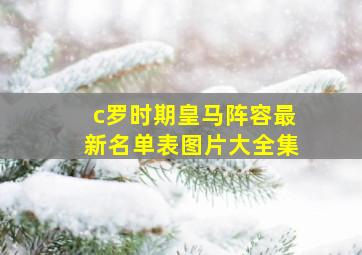 c罗时期皇马阵容最新名单表图片大全集